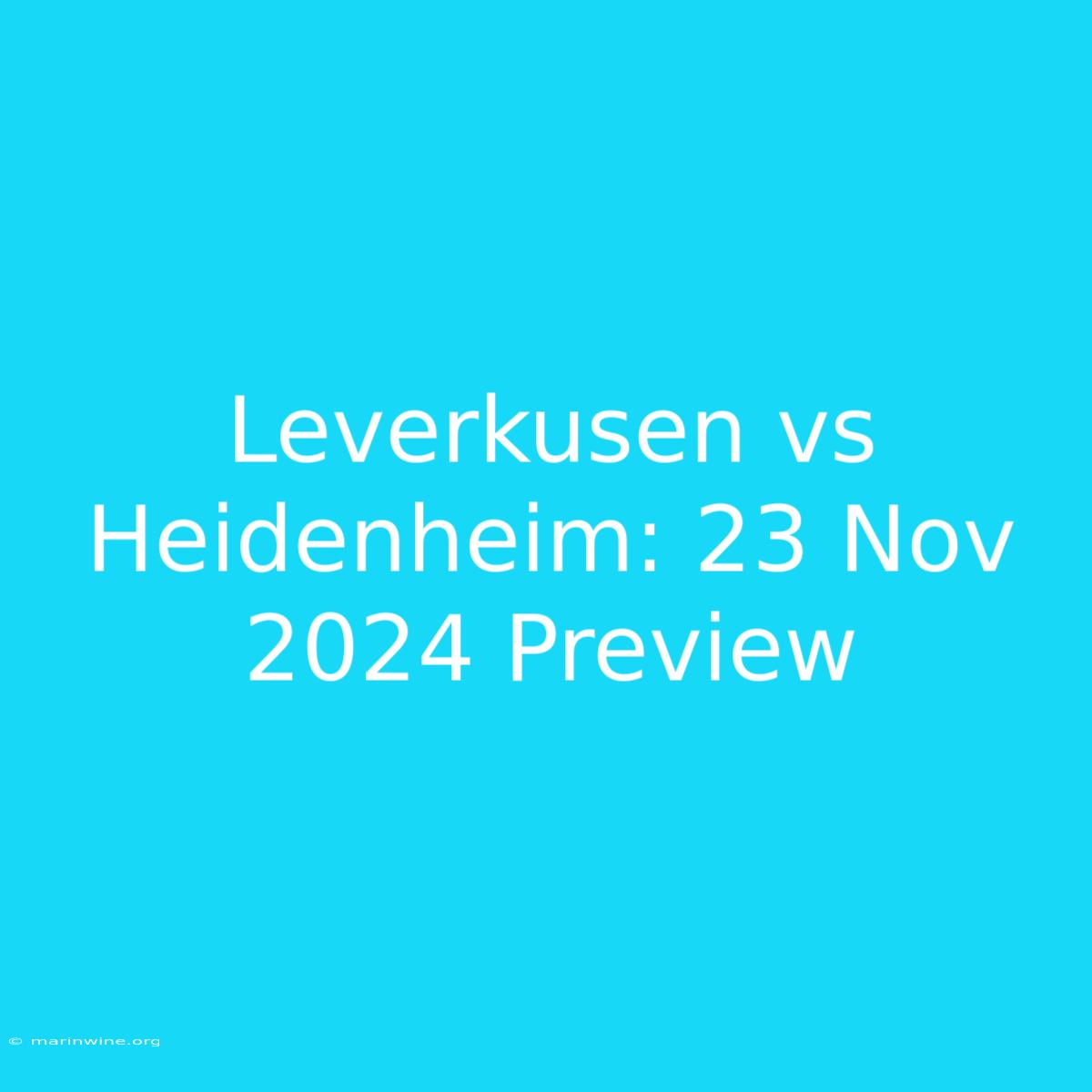 Leverkusen vs Heidenheim: 23 Nov 2024 Preview

© marinwine.org